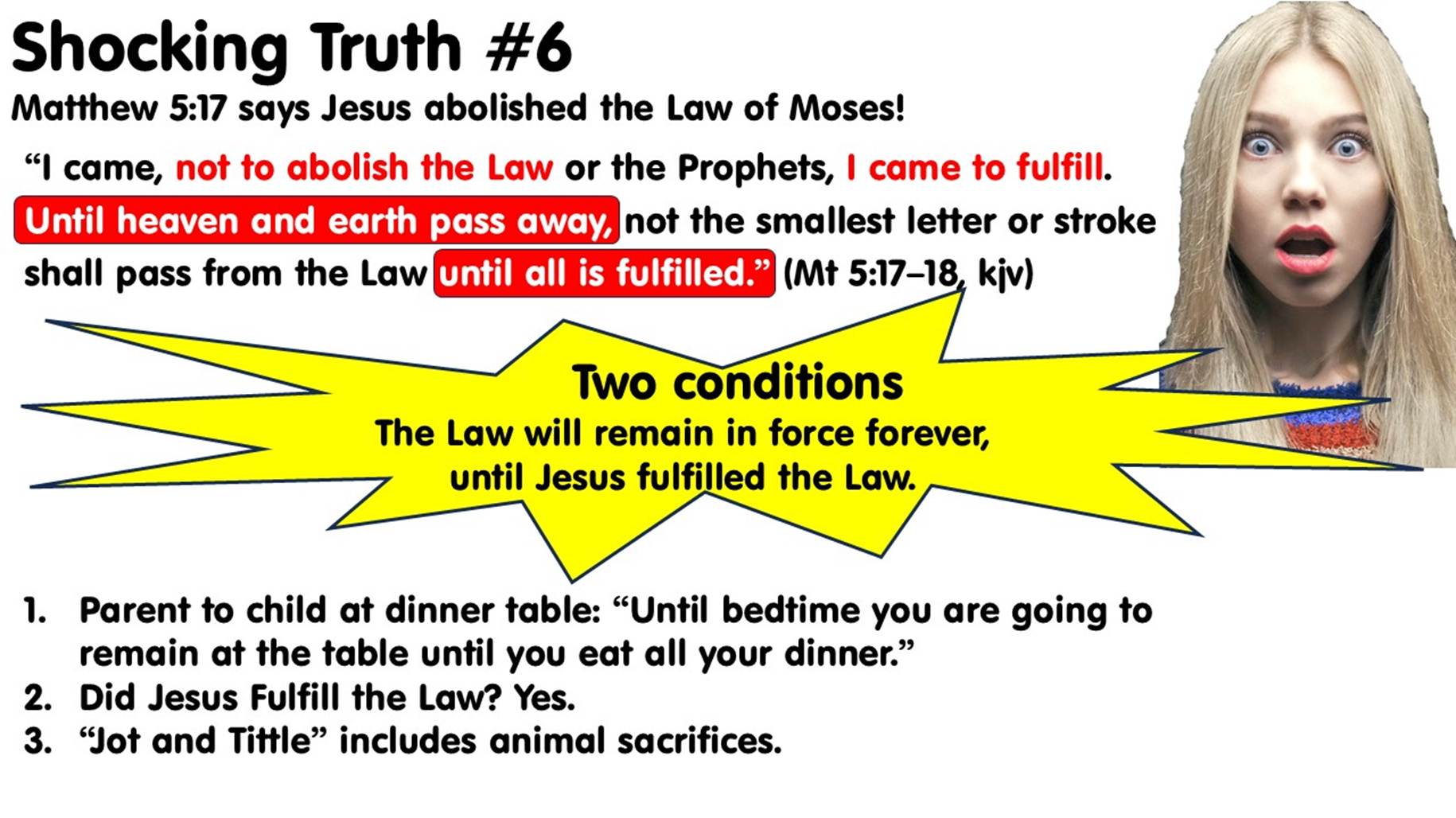 Shocking Truth #6

Matthew 5:17 says Jesus abolished the Law of Moses!

"I came, not to abolish the Law or the Prophets, I came to fulfill. Until heaven and earth pass away, not the smallest letter or stroke shall pass from the Law until all is fulfilled." (Mt 5:17–18, kjv)

Two conditions

The Law will remain in force forever, until Jesus fulfilled the Law.

1. Parent to child at dinner table: "Until bedtime you are going to remain at the table until you eat all your dinner."
2. Did Jesus Fulfill the Law? Yes.
3. "Jot and Tittle" includes animal sacrifices.